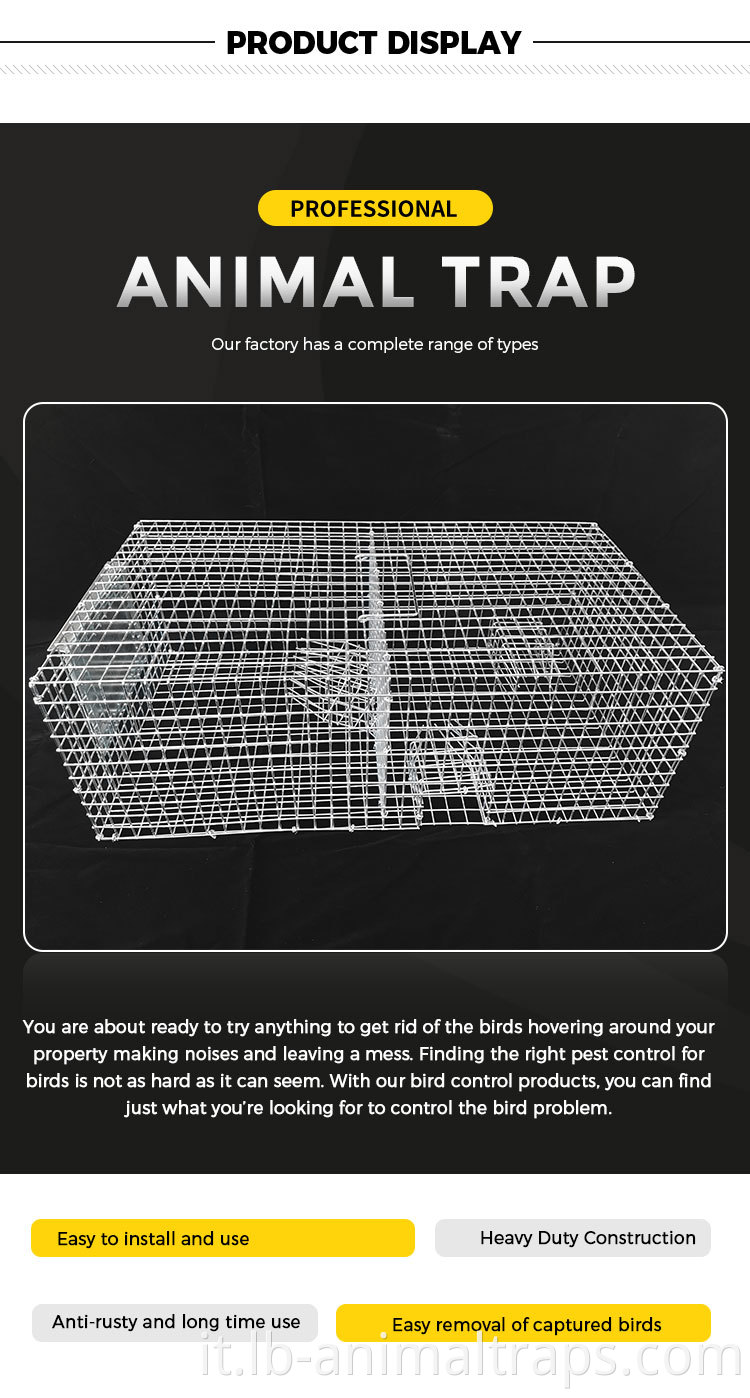 PRODUCT DISPLAY

PROFESSIONAL

ANIMAL TRAP

Our factory has a complete range of types

You are about ready to try anything to get rid of the birds hovering around your property making noises and leaving a mess. Finding the right pest control for birds is not as hard as it can seem. With our bird control products, you can find just what you're looking for to control the bird problem.

Easy to install and use

Heavy Duty Construction

Anti-rusty and long time use

Easy removal of captured birds

it.lb-animaltraps.com